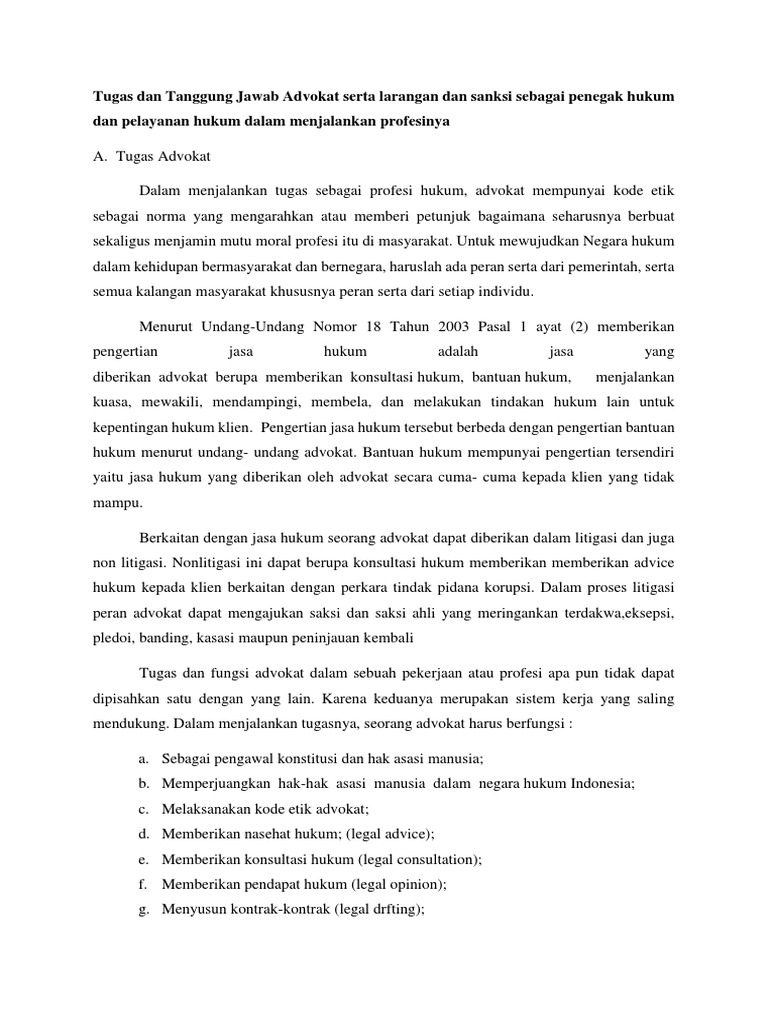 Tugas dan Tanggung Jawab Advokat serta larangan dan sanksi sebagai penegak hukum dan pelayanan hukum dalam menjalankan profesinya

A. Tugas Advokat

Dalam menjalankan tugas sebagai profesi hukum, advokat mempunyai kode etik sebagai norma yang mengarahkan atau memberi petunjuk bagaimana seharusnya berbuat sekaligus menjamin mutu moral profesi itu di masyarakat. Untuk mewujudkan Negara hukum dalam kehidupan bermasyarakat dan bernegara, haruslah ada peran serta dari pemerintah, serta semua kalangan masyarakat khususnya peran serta dari setiap individu.

Menurut Undang-Undang Nomor 18 Tahun 2003 Pasal 1 ayat (2) memberikan pengertian jasa hukum adalah jasa yang diberikan advokat berupa memberikan konsultasi hukum, bantuan hukum, menjalankan kuasa, mewakili, mendampingi, membela, dan melakukan tindakan hukum lain untuk kepentingan hukum klien. Pengertian jasa hukum tersebut berbeda dengan pengertian bantuan hukum menurut undang- undang advokat. Bantuan hukum mempunyai pengertian tersendiri yaitu jasa hukum yang diberikan oleh advokat secara cuma- cuma kepada klien yang tidak mampu.

Berkaitan dengan jasa hukum seorang advokat dapat diberikan dalam litigasi dan juga non litigasi. Nonlitigasi ini dapat berupa konsultasi hukum memberikan memberikan advice hukum kepada klien berkaitan dengan perkara tindak pidana korupsi. Dalam proses litigasi peran advokat dapat mengajukan saksi dan saksi ahli yang meringankan terdakwa,eksepsi, pledoi, banding, kasasi maupun peninjauan kembali

Tugas dan fungsi advokat dalam sebuah pekerjaan atau profesi apa pun tidak dapat dipisahkan satu dengan yang lain. Karena keduanya merupakan sistem kerja yang saling mendukung. Dalam menjalankan tugasnya, seorang advokat harus berfungsi :

a. Sebagai pengawal konstitusi dan hak asasi manusia;
b. Memperjuangkan hak-hak asasi manusia dalam negara hukum Indonesia;
c. Melaksanakan kode etik advokat;
d. Memberikan nasehat hukum; (legal advice);
e. Memberikan konsultasi hukum (legal consultation);
f. Memberikan pendapat hukum (legal opinion);
g. Menyusun kontrak-kontrak (legal drfting);